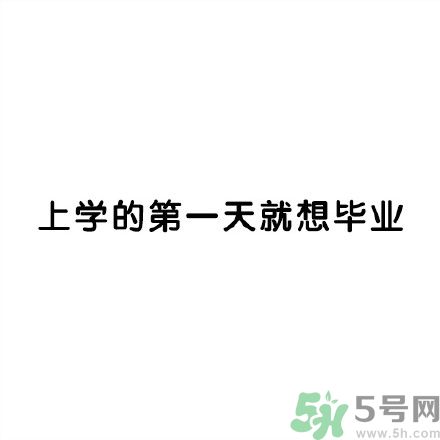 上学的第一天就想毕业

5h 5号网
www.5h.com